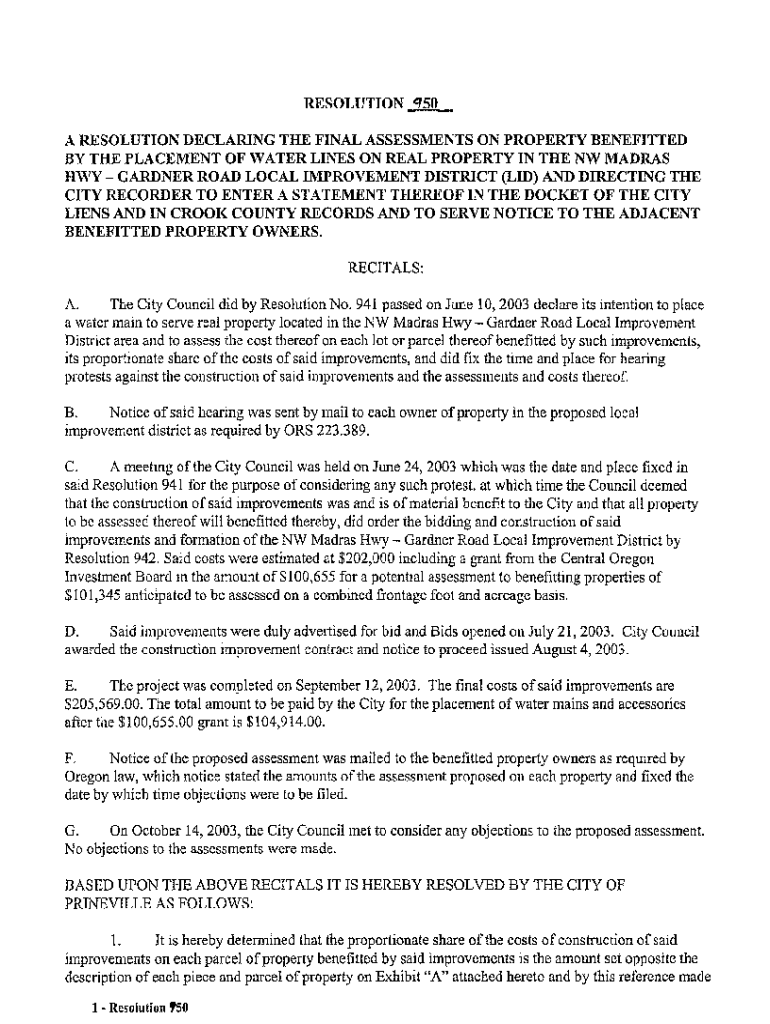 RESOLUTION 950

A RESOLUTION DECLARING THE FINAL ASSESSMENTS ON PROPERTY BENEFITTED BY THE PLACEMENT OF WATER LINES ON REAL PROPERTY IN THE NW MADRAS HWY – GARDNER ROAD LOCAL IMPROVEMENT DISTRICT (LID) AND DIRECTING THE CITY RECORDER TO ENTER A STATEMENT THEREOF IN THE DOCKET OF THE CITY LIENS AND IN CROOK COUNTY RECORDS AND TO SERVE NOTICE TO THE ADJACENT BENEFITTED PROPERTY OWNERS.

RECITALS:

A. The City Council did by Resolution No. 941 passed on June 10, 2003 declare its intention to place a water main to serve real property located in the NW Madras Hwy – Gardner Road Local Improvement District area and to assess the cost thereof on each lot or parcel thereof benefitted by such improvements, its proportionate share of the costs of said improvements, and did fix the time and place for hearing protests against the construction of said improvements and the assessments and costs thereof.

B. Notice of said hearing was sent by mail to each owner of property in the proposed local improvement district as required by ORS 223.389.

C. A meeting of the City Council was held on June 24, 2003 which was the date and place fixed in said Resolution 941 for the purpose of considering any such protest, at which time the Council deemed that the construction of said improvements was and is of material benefit to the City and that all property to be assessed thereof will benefitted thereby, did order the bidding and construction of said improvements and formation of the NW Madras Hwy – Gardner Road Local Improvement District by Resolution 942. Said costs were estimated at $202,000 including a grant from the Central Oregon Investment Board in the amount of $100,655 for a potential assessment to benefitting properties of $101,345 anticipated to be assessed on a combined frontage foot and acreage basis.

D. Said improvements were duly advertised for bid and Bids opened on July 21, 2003. City Council awarded the construction improvement contract and notice to proceed issued August 4, 2003.

E. The project was completed on September 12, 2003. The final costs of said improvements are $205,569.00. The total amount to be paid by the City for the placement of water mains and accessories after the $100,655.00 grant is $104,914.00.

F. Notice of the proposed assessment was mailed to the benefitted property owners as required by Oregon law, which notice stated the amounts of the assessment proposed on each property and fixed the date by which time objections were to be filed.

G. On October 14, 2003, the City Council met to consider any objections to the proposed assessment. No objections to the assessments were made.

BASED UPON THE ABOVE RECITALS IT IS HEREBY RESOLVED BY THE CITY OF PRINEVILLE AS FOLLOWS:

1. It is hereby determined that the proportionate share of the costs of construction of said improvements on each parcel of property benefitted by said improvements is the amount set opposite the description of each piece and parcel of property on Exhibit "A" attached hereto and by this reference made

1 - Resolution 950